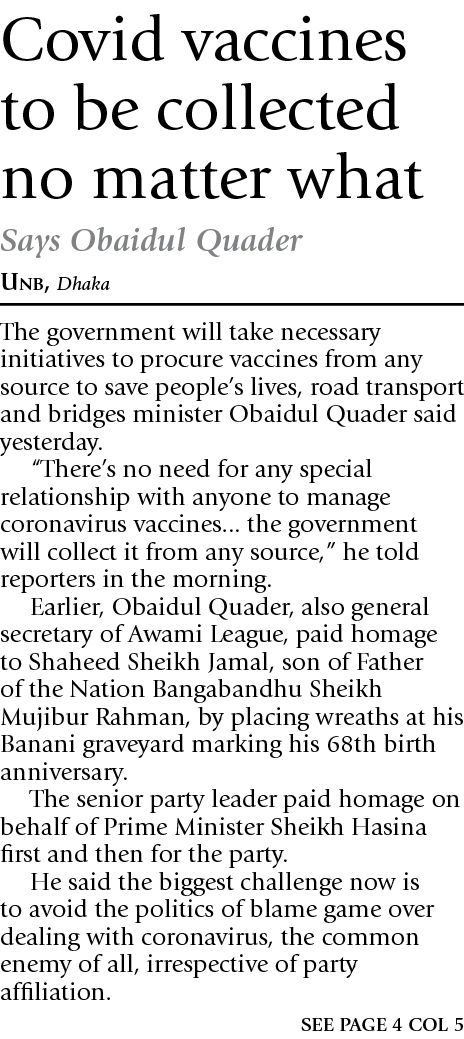 Covid vaccines to be collected no matter what

Says Obaidul Quader

UNB, Dhaka

The government will take necessary initiatives to procure vaccines from any source to save people's lives, road transport and bridges minister Obaidul Quader said yesterday.

"There's no need for any special relationship with anyone to manage coronavirus vaccines... the government will collect it from any source," he told reporters in the morning.

Earlier, Obaidul Quader, also general secretary of Awami League, paid homage to Shaheed Sheikh Jamal, son of Father of the Nation Bangabandhu Sheikh Mujibur Rahman, by placing wreaths at his Banani graveyard marking his 68th birth anniversary.

The senior party leader paid homage on behalf of Prime Minister Sheikh Hasina first and then for the party.

He said the biggest challenge now is to avoid the politics of blame game over dealing with coronavirus, the common enemy of all, irrespective of party affiliation.

SEE PAGE 4 COL 5